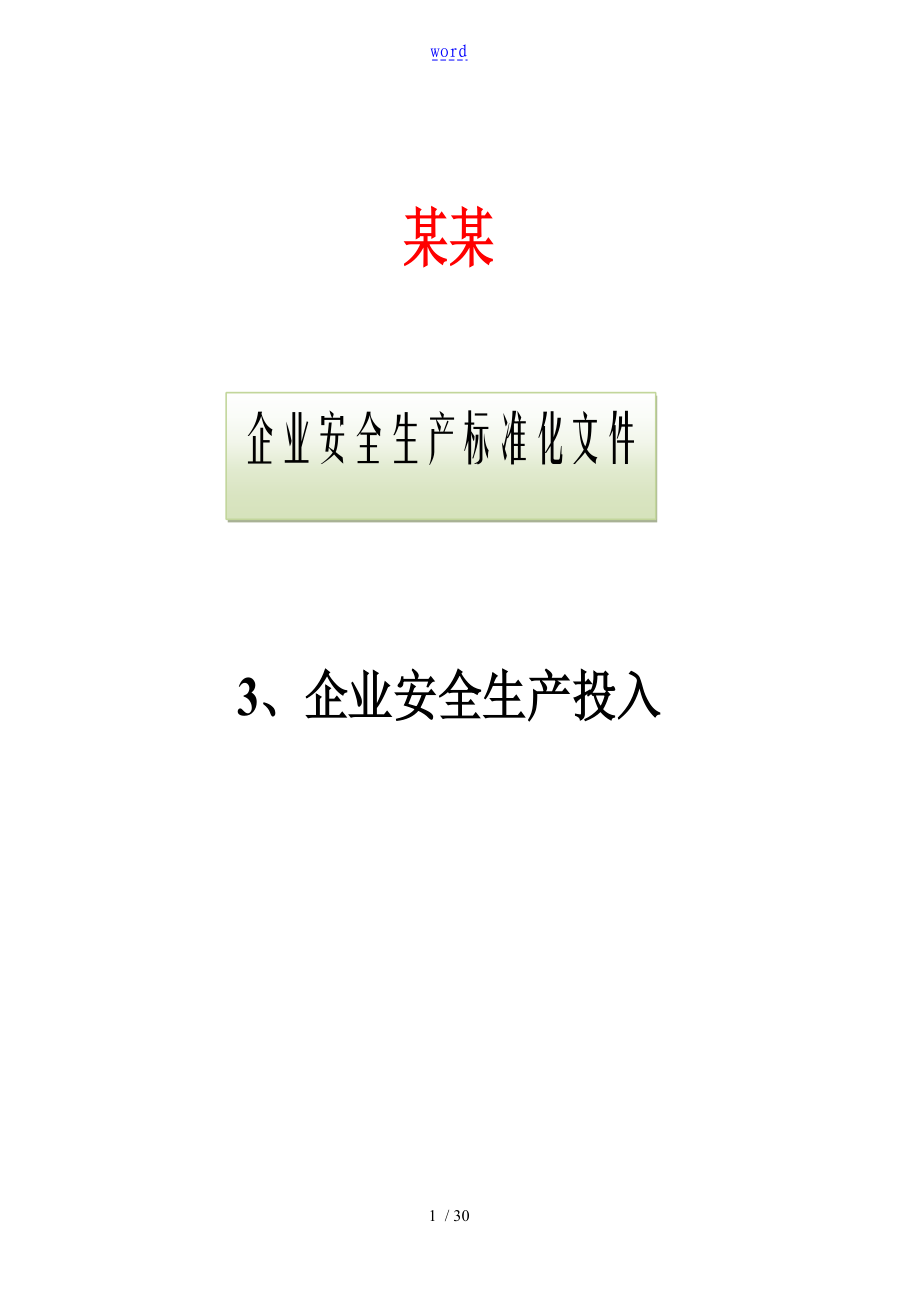 word

某某

企业安全生产标准化文件

3、企业安全生产投入

1 / 30